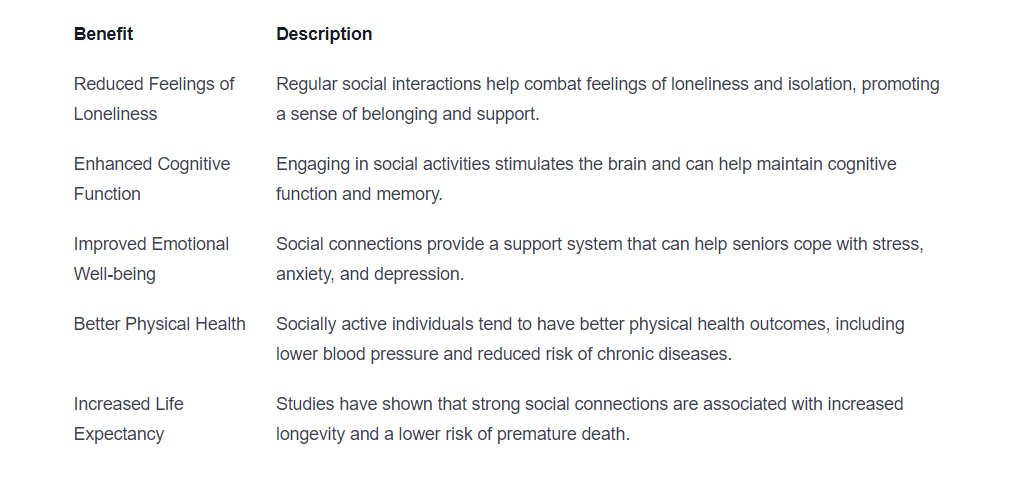 | Benefit | Description |
|---|---|
| Reduced Feelings of Loneliness | Regular social interactions help combat feelings of loneliness and isolation, promoting a sense of belonging and support. |
| Enhanced Cognitive Function | Engaging in social activities stimulates the brain and can help maintain cognitive function and memory. |
| Improved Emotional Well-being | Social connections provide a support system that can help seniors cope with stress, anxiety, and depression. |
| Better Physical Health | Socially active individuals tend to have better physical health outcomes, including lower blood pressure and reduced risk of chronic diseases. |
| Increased Life Expectancy | Studies have shown that strong social connections are associated with increased longevity and a lower risk of premature death. |